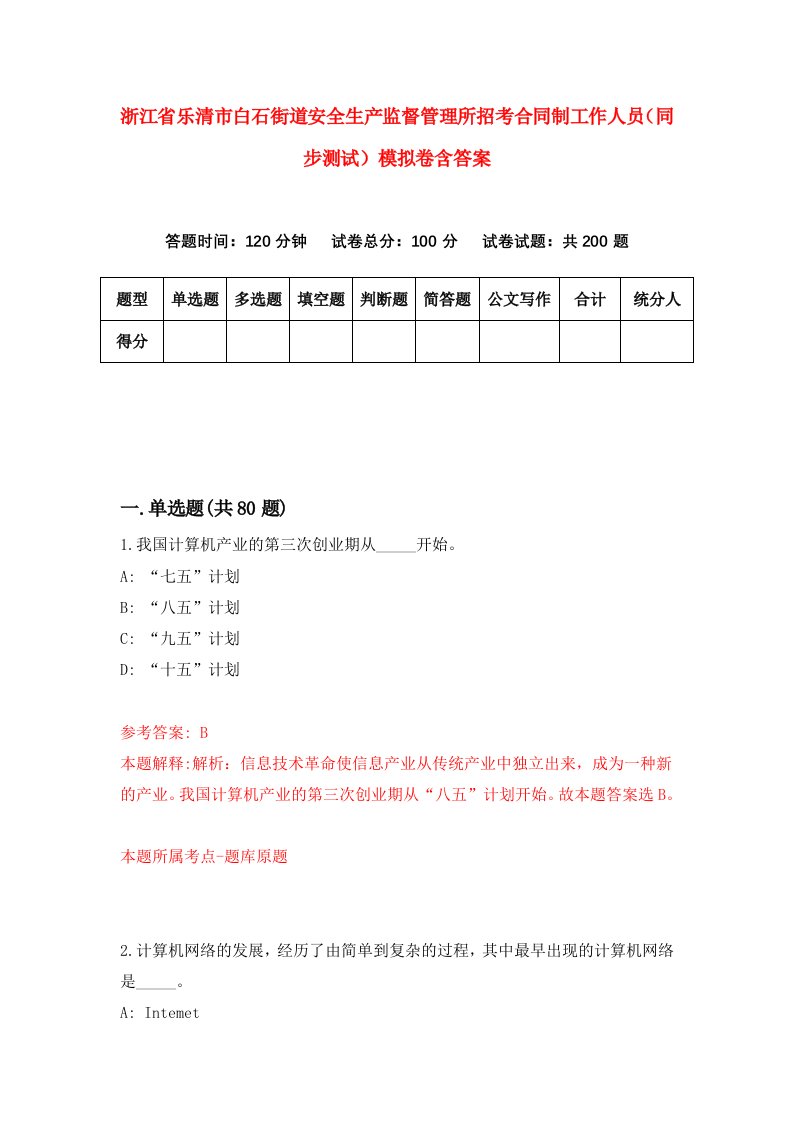 浙江省乐清市白石街道安全生产监督管理所招考合同制工作人员（同步测试）模拟卷含答案

答题时间：120 分钟　试卷总分：100 分　试卷试题：共 200 题

| 题型 | 单选题 | 多选题 | 填空题 | 判断题 | 简答题 | 公文写作 | 合计 | 统分人 |
|---|---|---|---|---|---|---|---|---|
| 得分 | | | | | | | | |

一.单选题(共 80 题)

1.我国计算机产业的第三次创业期从_____开始。
A: “七五”计划
B: “八五”计划
C: “九五”计划
D: “十五”计划

参考答案: B
本题解释:解析：信息技术革命使信息产业从传统产业中独立出来，成为一种新的产业。我国计算机产业的第三次创业期从“八五”计划开始。故本题答案选 B。

本题所属考点-题库原题

2.计算机网络的发展，经历了由简单到复杂的过程，其中最早出现的计算机网络是_____。
A: Intemet